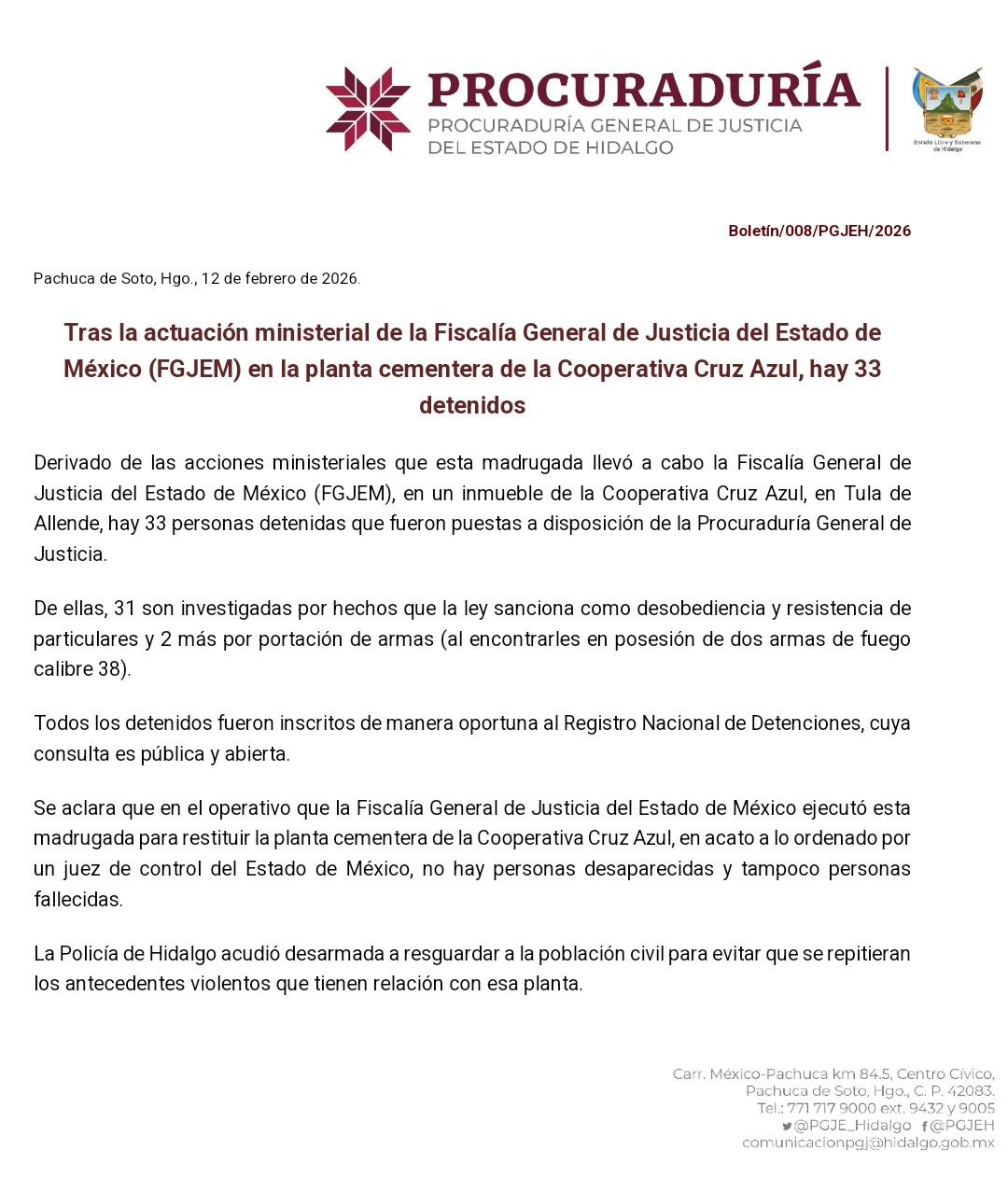 PROCURADURÍA
PROCURADURÍA GENERAL DE JUSTICIA
DEL ESTADO DE HIDALGO

Estado Libre y Soberano de Hidalgo

Boletín/008/PGJEH/2026

Pachuca de Soto, Hgo., 12 de febrero de 2026.

Tras la actuación ministerial de la Fiscalía General de Justicia del Estado de México (FGJEM) en la planta cementera de la Cooperativa Cruz Azul, hay 33 detenidos

Derivado de las acciones ministeriales que esta madrugada llevó a cabo la Fiscalía General de Justicia del Estado de México (FGJEM), en un inmueble de la Cooperativa Cruz Azul, en Tula de Allende, hay 33 personas detenidas que fueron puestas a disposición de la Procuraduría General de Justicia.

De ellas, 31 son investigadas por hechos que la ley sanciona como desobediencia y resistencia de particulares y 2 más por portación de armas (al encontrarles en posesión de dos armas de fuego calibre 38).

Todos los detenidos fueron inscritos de manera oportuna al Registro Nacional de Detenciones, cuya consulta es pública y abierta.

Se aclara que en el operativo que la Fiscalía General de Justicia del Estado de México ejecutó esta madrugada para restituir la planta cementera de la Cooperativa Cruz Azul, en acato a lo ordenado por un juez de control del Estado de México, no hay personas desaparecidas y tampoco personas fallecidas.

La Policía de Hidalgo acudió desarmada a resguardar a la población civil para evitar que se repitieran los antecedentes violentos que tienen relación con esa planta.

Carr. México-Pachuca km 84.5, Centro Cívico,
Pachuca de Soto, Hgo., C. P. 42083.
Tel.: 771 717 9000 ext. 9432 y 9005
@PGJE_Hidalgo @PGJEH
comunicacionpgj@hidalgo.gob.mx